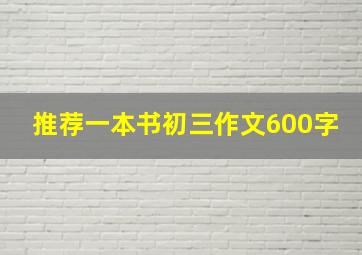 推荐一本书初三作文600字